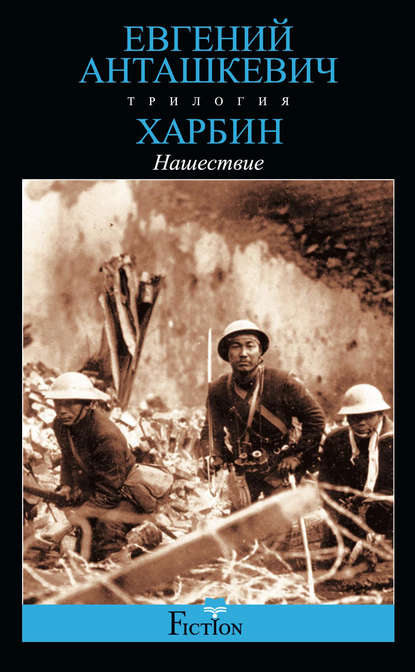 ЕВГЕНИЙ АНТАШКЕВИЧ

ТРИЛОГИЯ

ХАРБИН

Нашествие

FICTION